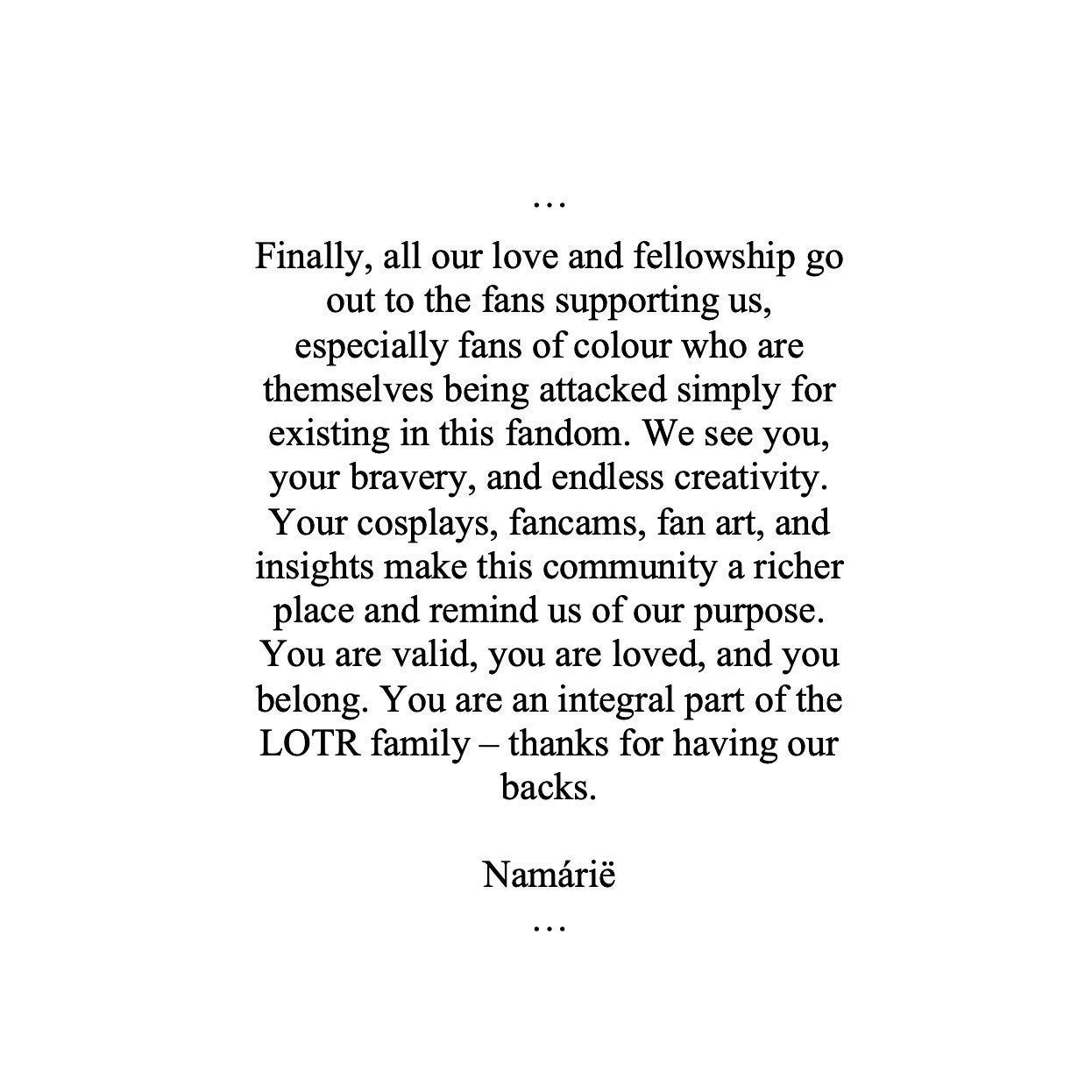 …

Finally, all our love and fellowship go out to the fans supporting us, especially fans of colour who are themselves being attacked simply for existing in this fandom. We see you, your bravery, and endless creativity. Your cosplays, fancams, fan art, and insights make this community a richer place and remind us of our purpose. You are valid, you are loved, and you belong. You are an integral part of the LOTR family – thanks for having our backs.

Namárië
…